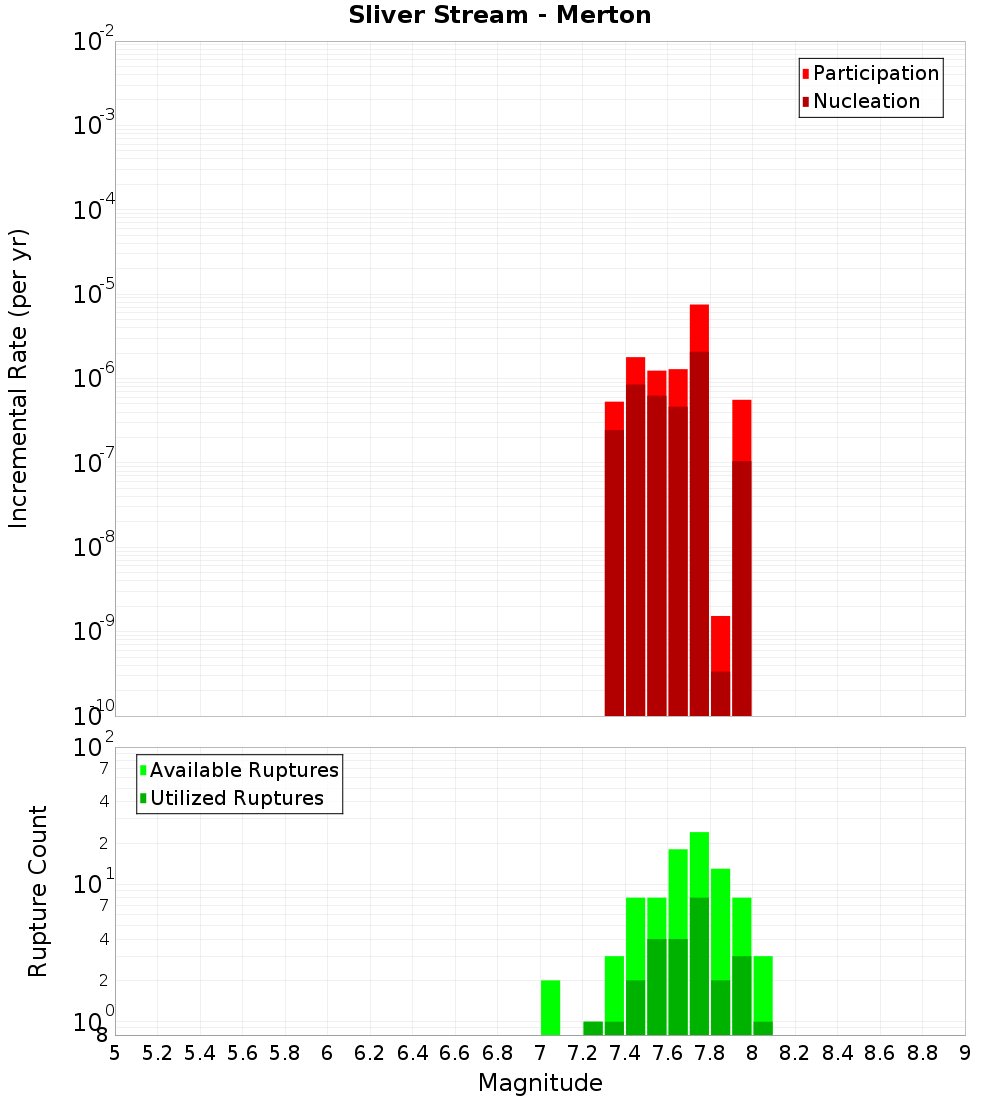 Sliver Stream - Merton

Participation
Nucleation

Incremental Rate (per yr)

$10^{-2}$
$10^{-3}$
$10^{-4}$
$10^{-5}$
$10^{-6}$
$10^{-7}$
$10^{-8}$
$10^{-9}$
$10^{-10}$

Available Ruptures
Utilized Ruptures

Rupture Count

$10^{2}$
7
4
2
$10^{1}$
7
4
2
$10^{0}$
8

5 5.2 5.4 5.6 5.8 6 6.2 6.4 6.6 6.8 7 7.2 7.4 7.6 7.8 8 8.2 8.4 8.6 8.8 9

Magnitude